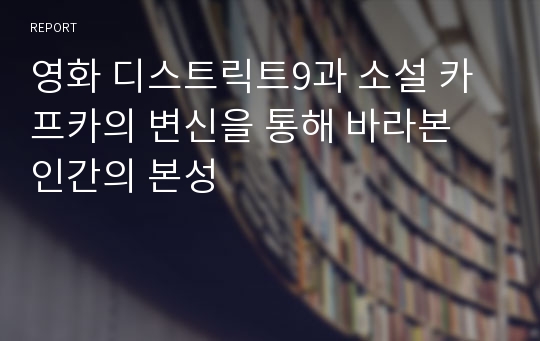 REPORT

영화 디스트릭트9과 소설 카프카의 변신을 통해 바라본 인간의 본성